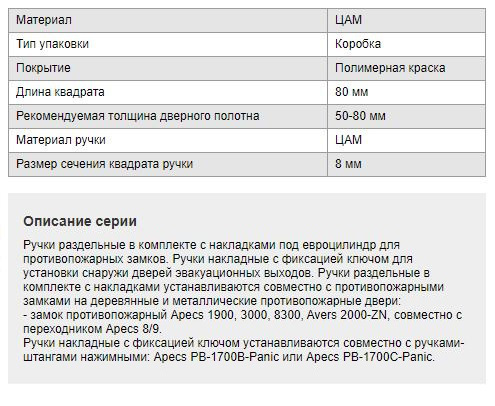 | Материал | ЦАМ |
|---|---|
| Тип упаковки | Коробка |
| Покрытие | Полимерная краска |
| Длина квадрата | 80 мм |
| Рекомендуемая толщина дверного полотна | 50-80 мм |
| Материал ручки | ЦАМ |
| Размер сечения квадрата ручки | 8 мм |

Описание серии

Ручки раздельные в комплекте с накладками под евроцилиндр для противопожарных замков. Ручки накладные с фиксацией ключом для установки снаружи дверей эвакуационных выходов. Ручки раздельные в комплекте с накладками устанавливаются совместно с противопожарными замками на деревянные и металлические противопожарные двери:
- замок противопожарный Apecs 1900, 3000, 8300, Avers 2000-ZN, совместно с переходником Apecs 8/9.
Ручки накладные с фиксацией ключом устанавливаются совместно с ручками-штангами нажимными: Apecs PB-1700B-Panic или Apecs PB-1700C-Panic.